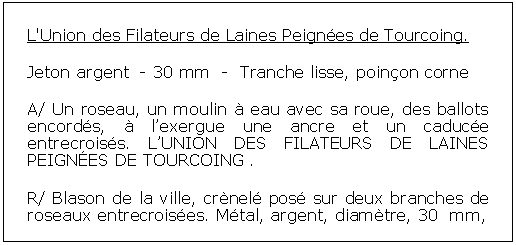 L'Union des Filateurs de Laines Peignées de Tourcoing.

Jeton argent - 30 mm - Tranche lisse, poinçon corne

A/ Un roseau, un moulin à eau avec sa roue, des ballots encordés, à l'exergue une ancre et un caducée entrecroisés. L'UNION DES FILATEURS DE LAINES PEIGNÉES DE TOURCOING .

R/ Blason de la ville, crènelé posé sur deux branches de roseaux entrecroisées. Métal, argent, diamètre, 30 mm,